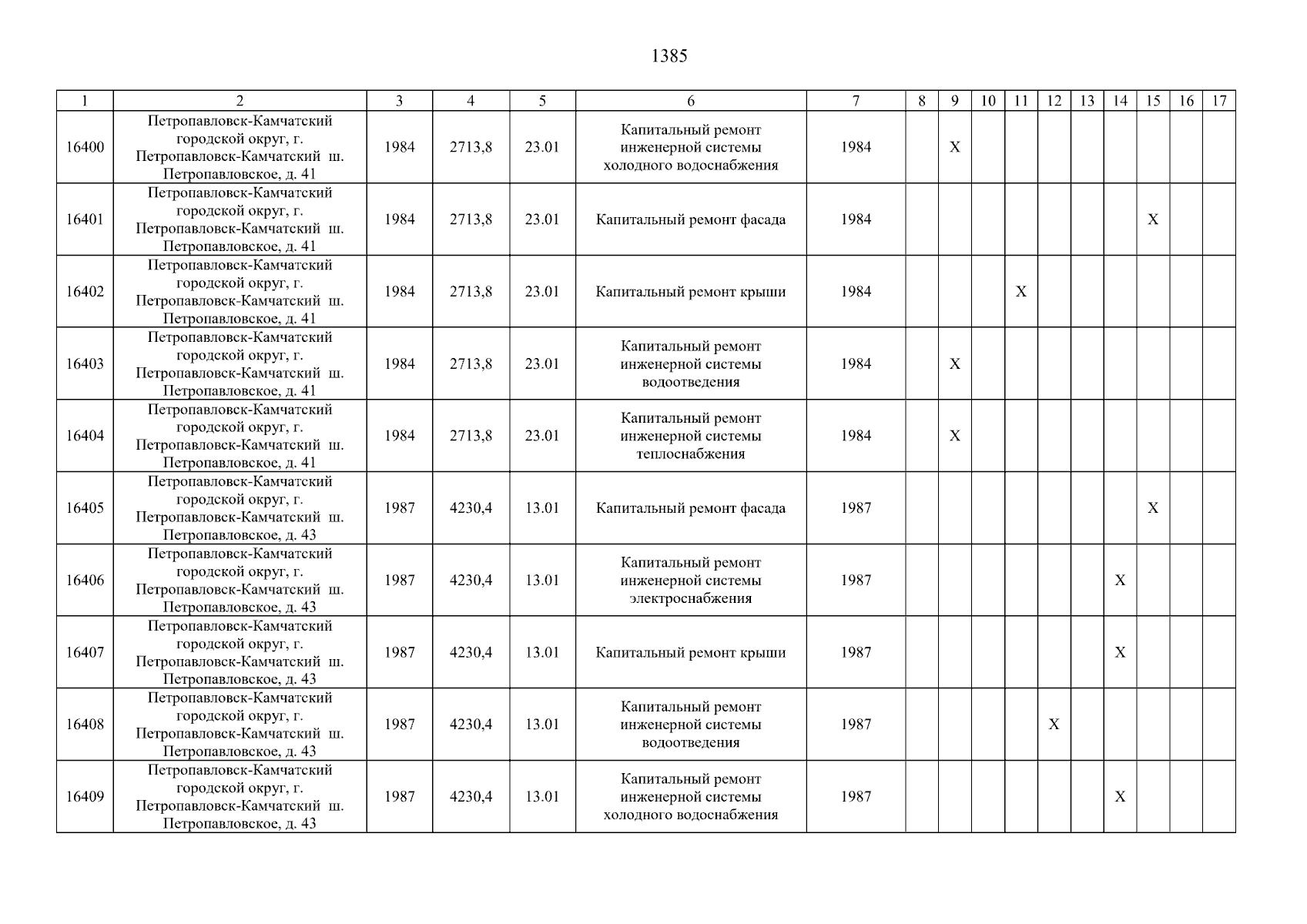 1385

| 1 | 2 | 3 | 4 | 5 | 6 | 7 | 8 | 9 | 10 | 11 | 12 | 13 | 14 | 15 | 16 | 17 |
|---|---|---|---|---|---|---|---|---|---|---|---|---|---|---|---|---|
| 16400 | Петропавловск-Камчатский городской округ, г. Петропавловск-Камчатский ш. Петропавловское, д. 41 | 1984 | 2713,8 | 23.01 | Капитальный ремонт инженерной системы холодного водоснабжения | 1984 | | X | | | | | | | | |
| 16401 | Петропавловск-Камчатский городской округ, г. Петропавловск-Камчатский ш. Петропавловское, д. 41 | 1984 | 2713,8 | 23.01 | Капитальный ремонт фасада | 1984 | | | | | | | | X | | |
| 16402 | Петропавловск-Камчатский городской округ, г. Петропавловск-Камчатский ш. Петропавловское, д. 41 | 1984 | 2713,8 | 23.01 | Капитальный ремонт крыши | 1984 | | | | X | | | | | | |
| 16403 | Петропавловск-Камчатский городской округ, г. Петропавловск-Камчатский ш. Петропавловское, д. 41 | 1984 | 2713,8 | 23.01 | Капитальный ремонт инженерной системы водоотведения | 1984 | | X | | | | | | | | |
| 16404 | Петропавловск-Камчатский городской округ, г. Петропавловск-Камчатский ш. Петропавловское, д. 41 | 1984 | 2713,8 | 23.01 | Капитальный ремонт инженерной системы теплоснабжения | 1984 | | X | | | | | | | | |
| 16405 | Петропавловск-Камчатский городской округ, г. Петропавловск-Камчатский ш. Петропавловское, д. 43 | 1987 | 4230,4 | 13.01 | Капитальный ремонт фасада | 1987 | | | | | | | | X | | |
| 16406 | Петропавловск-Камчатский городской округ, г. Петропавловск-Камчатский ш. Петропавловское, д. 43 | 1987 | 4230,4 | 13.01 | Капитальный ремонт инженерной системы электроснабжения | 1987 | | | | | | | X | | | |
| 16407 | Петропавловск-Камчатский городской округ, г. Петропавловск-Камчатский ш. Петропавловское, д. 43 | 1987 | 4230,4 | 13.01 | Капитальный ремонт крыши | 1987 | | | | | | | X | | | |
| 16408 | Петропавловск-Камчатский городской округ, г. Петропавловск-Камчатский ш. Петропавловское, д. 43 | 1987 | 4230,4 | 13.01 | Капитальный ремонт инженерной системы водоотведения | 1987 | | | | | X | | | | | |
| 16409 | Петропавловск-Камчатский городской округ, г. Петропавловск-Камчатский ш. Петропавловское, д. 43 | 1987 | 4230,4 | 13.01 | Капитальный ремонт инженерной системы холодного водоснабжения | 1987 | | | | | | | X | | | |